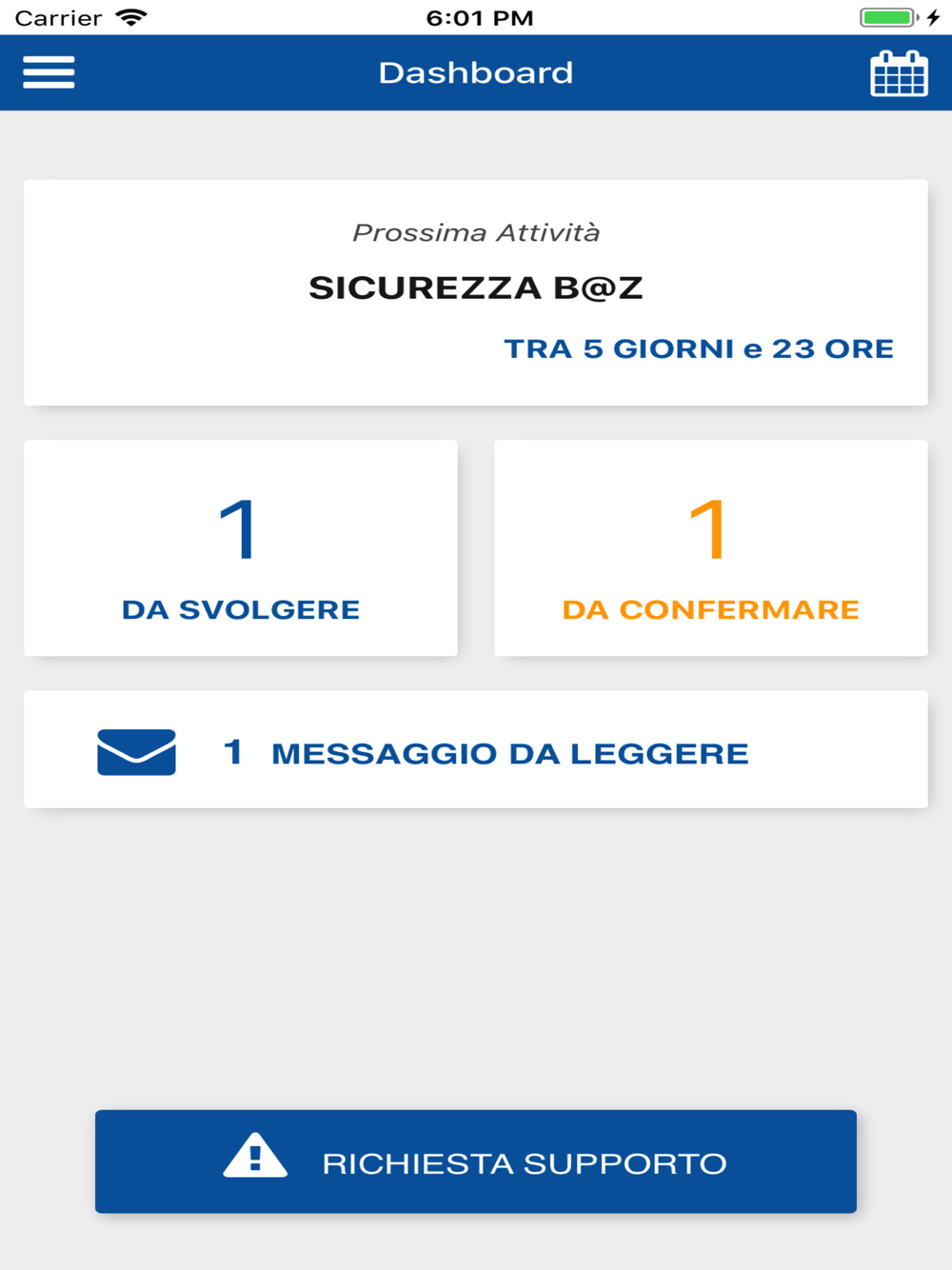 Carrier 6:01 PM

Dashboard

Prossima Attività

SICUREZZA B@Z

TRA 5 GIORNI e 23 ORE

1

DA SVOLGERE

1

DA CONFERMARE

1 MESSAGGIO DA LEGGERE

RICHIESTA SUPPORTO